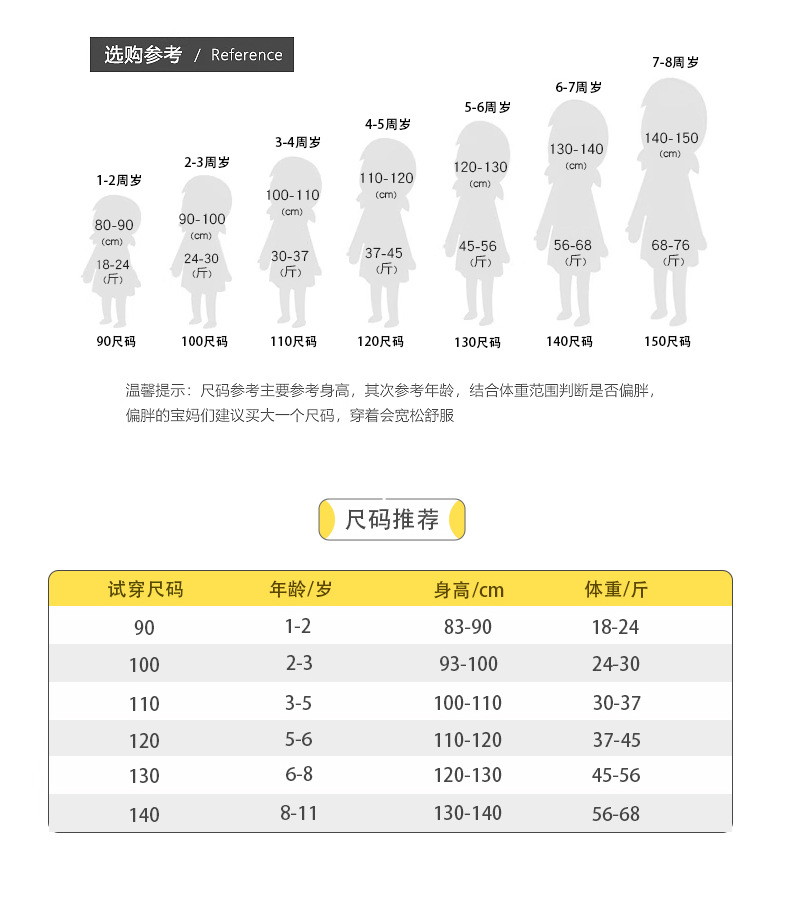 选购参考 / Reference

1-2周岁
80-90
(cm)
18-24
(斤)
90尺码

2-3周岁
90-100
(cm)
24-30
(斤)
100尺码

3-4周岁
100-110
(cm)
30-37
(斤)
110尺码

4-5周岁
110-120
(cm)
37-45
(斤)
120尺码

5-6周岁
120-130
(cm)
45-56
(斤)
130尺码

6-7周岁
130-140
(cm)
56-68
(斤)
140尺码

7-8周岁
140-150
(cm)
68-76
(斤)
150尺码

温馨提示：尺码参考主要参考身高，其次参考年龄，结合体重范围判断是否偏胖，偏胖的宝妈们建议买大一个尺码，穿着会宽松舒服

尺码推荐

| 试穿尺码 | 年龄/岁 | 身高/cm | 体重/斤 |
|---|---|---|---|
| 90 | 1-2 | 83-90 | 18-24 |
| 100 | 2-3 | 93-100 | 24-30 |
| 110 | 3-5 | 100-110 | 30-37 |
| 120 | 5-6 | 110-120 | 37-45 |
| 130 | 6-8 | 120-130 | 45-56 |
| 140 | 8-11 | 130-140 | 56-68 |